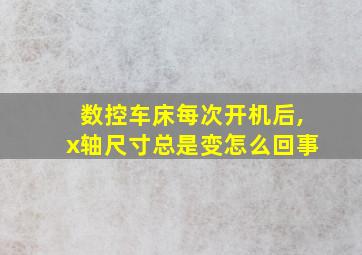 数控车床每次开机后,
x轴尺寸总是变怎么回事